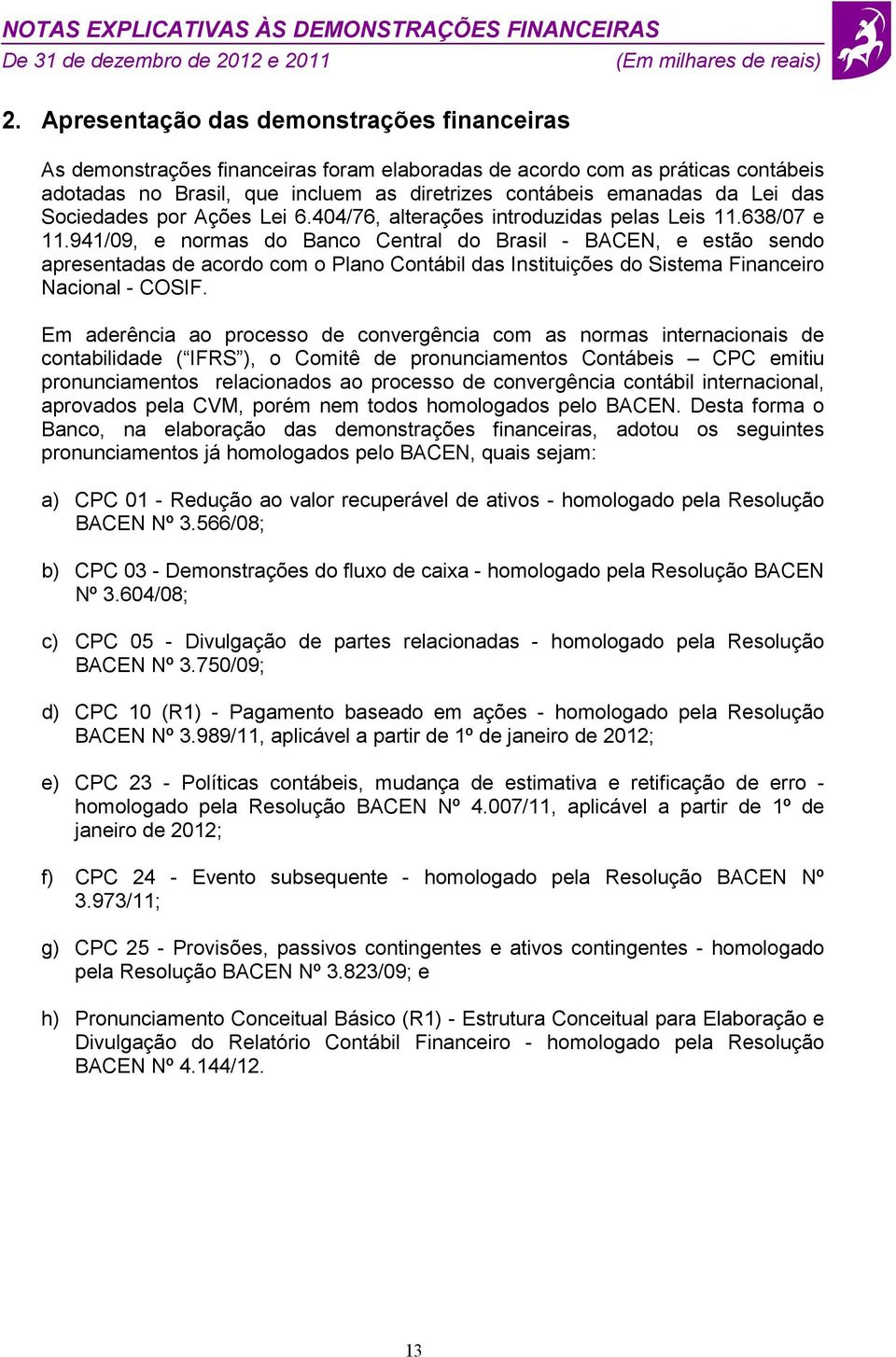 NOTAS EXPLICATIVAS ÀS DEMONSTRAÇÕES FINANCEIRAS
De 31 de dezembro de 2012 e 2011 (Em milhares de reais)

2. Apresentação das demonstrações financeiras

As demonstrações financeiras foram elaboradas de acordo com as práticas contábeis adotadas no Brasil, que incluem as diretrizes contábeis emanadas da Lei das Sociedades por Ações Lei 6.404/76, alterações introduzidas pelas Leis 11.638/07 e 11.941/09, e normas do Banco Central do Brasil - BACEN, e estão sendo apresentadas de acordo com o Plano Contábil das Instituições do Sistema Financeiro Nacional - COSIF.

Em aderência ao processo de convergência com as normas internacionais de contabilidade (“IFRS”), o Comitê de pronunciamentos Contábeis – CPC emitiu pronunciamentos relacionados ao processo de convergência contábil internacional, aprovados pela CVM, porém nem todos homologados pelo BACEN. Desta forma o Banco, na elaboração das demonstrações financeiras, adotou os seguintes pronunciamentos já homologados pelo BACEN, quais sejam:

a) CPC 01 - Redução ao valor recuperável de ativos - homologado pela Resolução BACEN Nº 3.566/08;

b) CPC 03 - Demonstrações do fluxo de caixa - homologado pela Resolução BACEN Nº 3.604/08;

c) CPC 05 - Divulgação de partes relacionadas - homologado pela Resolução BACEN Nº 3.750/09;

d) CPC 10 (R1) - Pagamento baseado em ações - homologado pela Resolução BACEN Nº 3.989/11, aplicável a partir de 1º de janeiro de 2012;

e) CPC 23 - Políticas contábeis, mudança de estimativa e retificação de erro - homologado pela Resolução BACEN Nº 4.007/11, aplicável a partir de 1º de janeiro de 2012;

f) CPC 24 - Evento subsequente - homologado pela Resolução BACEN Nº 3.973/11;

g) CPC 25 - Provisões, passivos contingentes e ativos contingentes - homologado pela Resolução BACEN Nº 3.823/09; e

h) Pronunciamento Conceitual Básico (R1) - Estrutura Conceitual para Elaboração e Divulgação do Relatório Contábil Financeiro - homologado pela Resolução BACEN Nº 4.144/12.

13